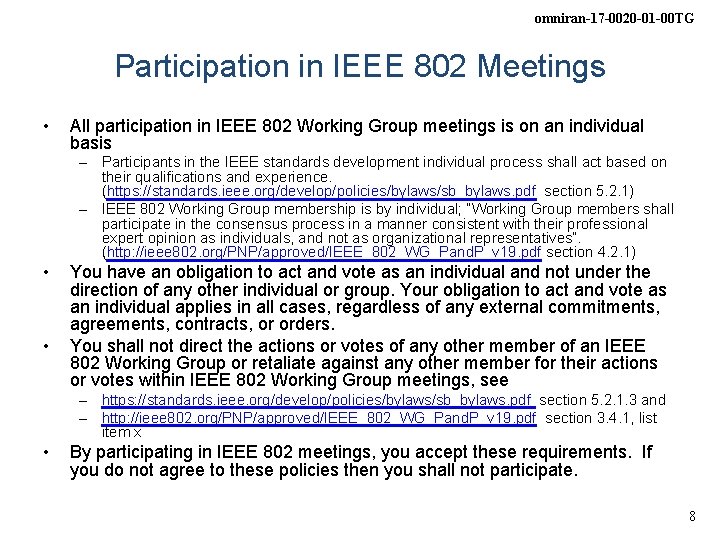 omniran-17-0020-01-00TG

Participation in IEEE 802 Meetings

• All participation in IEEE 802 Working Group meetings is on an individual basis
– Participants in the IEEE standards development individual process shall act based on their qualifications and experience. (https://standards.ieee.org/develop/policies/bylaws/sb_bylaws.pdf section 5.2.1)
– IEEE 802 Working Group membership is by individual; "Working Group members shall participate in the consensus process in a manner consistent with their professional expert opinion as individuals, and not as organizational representatives". (http://ieee802.org/PNP/approved/IEEE_802_WG_PandP_v19.pdf section 4.2.1)
• You have an obligation to act and vote as an individual and not under the direction of any other individual or group. Your obligation to act and vote as an individual applies in all cases, regardless of any external commitments, agreements, contracts, or orders.
• You shall not direct the actions or votes of any other member of an IEEE 802 Working Group or retaliate against any other member for their actions or votes within IEEE 802 Working Group meetings, see
– https://standards.ieee.org/develop/policies/bylaws/sb_bylaws.pdf section 5.2.1.3 and
– http://ieee802.org/PNP/approved/IEEE_802_WG_PandP_v19.pdf section 3.4.1, list item x
• By participating in IEEE 802 meetings, you accept these requirements. If you do not agree to these policies then you shall not participate.

8